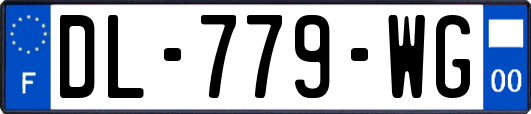 F
DL-779-WG
00